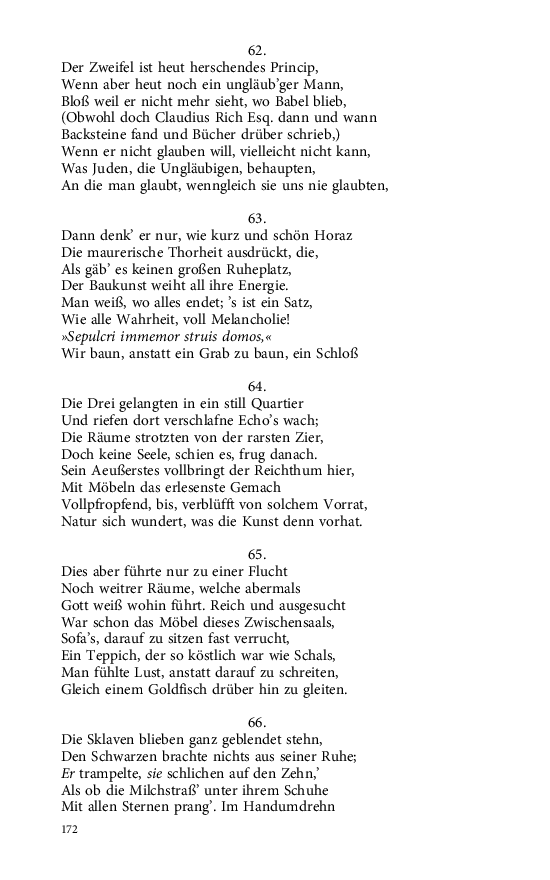 62.
Der Zweifel ist heut herschendes Princip,
Wenn aber heut noch ein ungläub'ger Mann,
Bloß weil er nicht mehr sieht, wo Babel blieb,
(Obwohl doch Claudius Rich Esq. dann und wann
Backsteine fand und Bücher drüber schrieb,)
Wenn er nicht glauben will, vielleicht nicht kann,
Was Juden, die Ungläubigen, behaupten,
An die man glaubt, wenngleich sie uns nie glaubten,

63.
Dann denk' er nur, wie kurz und schön Horaz
Die maurerische Thorheit ausdrückt, die,
Als gäb' es keinen großen Ruheplatz,
Der Baukunst weiht all ihre Energie.
Man weiß, wo alles endet; 's ist ein Satz,
Wie alle Wahrheit, voll Melancholie!
»Sepulcri immemor struis domos,«
Wir baun, anstatt ein Grab zu baun, ein Schloß

64.
Die Drei gelangten in ein still Quartier
Und riefen dort verschlafne Echo's wach;
Die Räume strotzten von der rarsten Zier,
Doch keine Seele, schien es, frug danach.
Sein Aeußerstes vollbringt der Reichthum hier,
Mit Möbeln das erlesenste Gemach
Vollpfropfend, bis, verblüfft von solchem Vorrat,
Natur sich wundert, was die Kunst denn vorhat.

65.
Dies aber führte nur zu einer Flucht
Noch weitrer Räume, welche abermals
Gott weiß wohin führt. Reich und ausgesucht
War schon das Möbel dieses Zwischensaals,
Sofa's, darauf zu sitzen fast verrucht,
Ein Teppich, der so köstlich war wie Schals,
Man fühlte Lust, anstatt darauf zu schreiten,
Gleich einem Goldfisch drüber hin zu gleiten.

66.
Die Sklaven blieben ganz geblendet stehn,
Den Schwarzen brachte nichts aus seiner Ruhe;
Er trampelte, sie schlichen auf den Zehn,'
Als ob die Milchstraß' unter ihrem Schuhe
Mit allen Sternen prang'. Im Handumdrehn

172